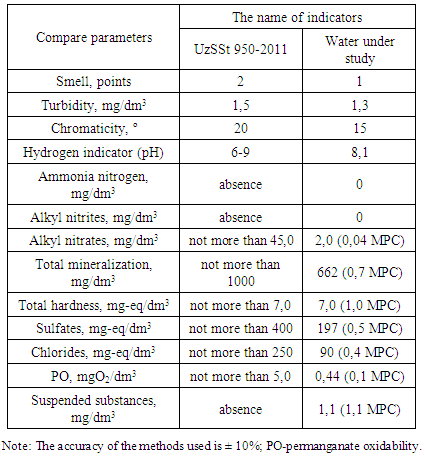 | Compare parameters | The name of indicators | |
|---|---|---|
| | UzSSt 950-2011 | Water under study |
| Smell, points | 2 | 1 |
| Turbidity, mg/dm$^3$ | 1,5 | 1,3 |
| Chromaticity, ° | 20 | 15 |
| Hydrogen indicator (pH) | 6-9 | 8,1 |
| Ammonia nitrogen, mg/dm$^3$ | absence | 0 |
| Alkyl nitrites, mg/dm$^3$ | absence | 0 |
| Alkyl nitrates, mg/dm$^3$ | not more than 45,0 | 2,0 (0,04 MPC) |
| Total mineralization, mg/dm$^3$ | not more than 1000 | 662 (0,7 MPC) |
| Total hardness, mg-eq/dm$^3$ | not more than 7,0 | 7,0 (1,0 MPC) |
| Sulfates, mg-eq/dm$^3$ | not more than 400 | 197 (0,5 MPC) |
| Chlorides, mg-eq/dm$^3$ | not more than 250 | 90 (0,4 MPC) |
| PO, mgO$_2$/dm$^3$ | not more than 5,0 | 0,44 (0,1 MPC) |
| Suspended substances, mg/dm$^3$ | absence | 1,1 (1,1 MPC) |

Note: The accuracy of the methods used is ± 10%; PO-permanganate oxidability.